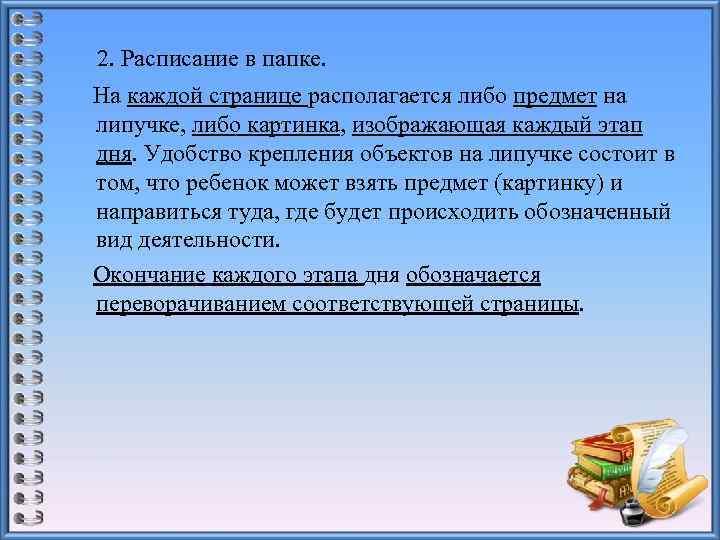 2. Расписание в папке.

На каждой странице располагается либо предмет на липучке, либо картинка, изображающая каждый этап дня. Удобство крепления объектов на липучке состоит в том, что ребенок может взять предмет (картинку) и направиться туда, где будет происходить обозначенный вид деятельности.

Окончание каждого этапа дня обозначается переворачиванием соответствующей страницы.